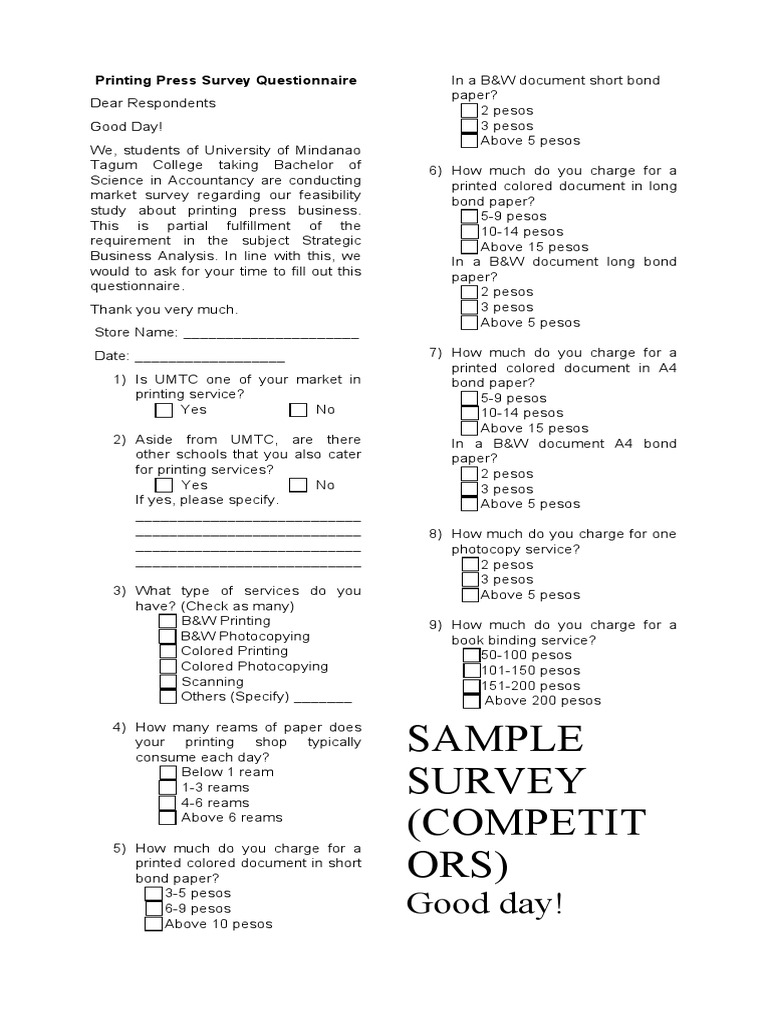 Printing Press Survey Questionnaire

Dear Respondents

Good Day!

We, students of University of Mindanao Tagum College taking Bachelor of Science in Accountancy are conducting market survey regarding our feasibility study about printing press business. This is partial fulfillment of the requirement in the subject Strategic Business Analysis. In line with this, we would to ask for your time to fill out this questionnaire.

Thank you very much.

Store Name: ____

Date: ____

1) Is UMTC one of your market in printing service?
☐ Yes ☐ No

2) Aside from UMTC, are there other schools that you also cater for printing services?
☐ Yes ☐ No
If yes, please specify.
____
____
____
____

3) What type of services do you have? (Check as many)
☐ B&W Printing
☐ B&W Photocopying
☐ Colored Printing
☐ Colored Photocopying
☐ Scanning
☐ Others (Specify) ____

4) How many reams of paper does your printing shop typically consume each day?
☐ Below 1 ream
☐ 1-3 reams
☐ 4-6 reams
☐ Above 6 reams

5) How much do you charge for a printed colored document in short bond paper?
☐ 3-5 pesos
☐ 6-9 pesos
☐ Above 10 pesos

In a B&W document short bond paper?
☐ 2 pesos
☐ 3 pesos
☐ Above 5 pesos

6) How much do you charge for a printed colored document in long bond paper?
☐ 5-9 pesos
☐ 10-14 pesos
☐ Above 15 pesos
In a B&W document long bond paper?
☐ 2 pesos
☐ 3 pesos
☐ Above 5 pesos

7) How much do you charge for a printed colored document in A4 bond paper?
☐ 5-9 pesos
☐ 10-14 pesos
☐ Above 15 pesos
In a B&W document A4 bond paper?
☐ 2 pesos
☐ 3 pesos
☐ Above 5 pesos

8) How much do you charge for one photocopy service?
☐ 2 pesos
☐ 3 pesos
☐ Above 5 pesos

9) How much do you charge for a book binding service?
☐ 50-100 pesos
☐ 101-150 pesos
☐ 151-200 pesos
☐ Above 200 pesos

SAMPLE SURVEY (COMPETITORS)
Good day!